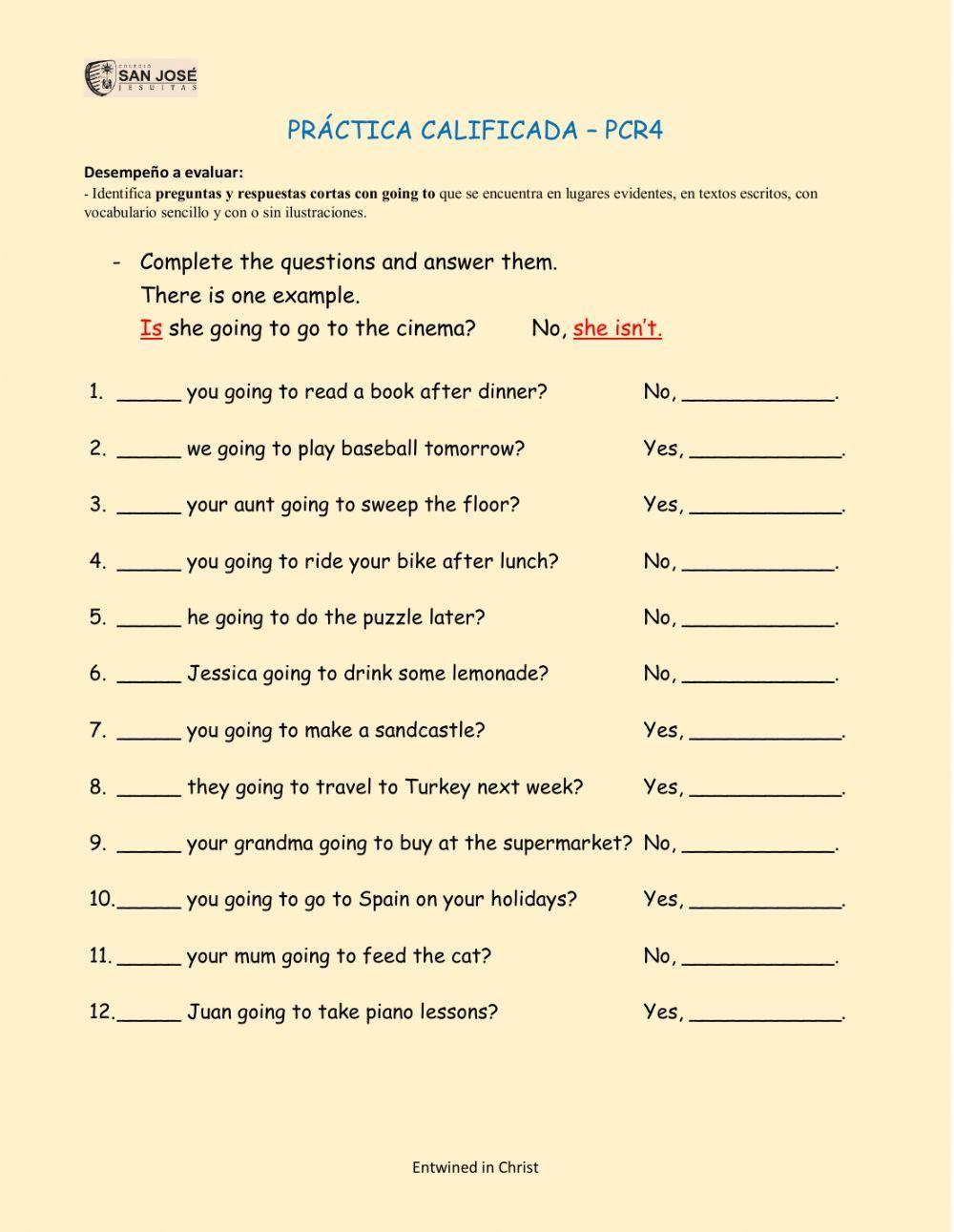 COLEGIO SAN JOSÉ JESUITAS

PRÁCTICA CALIFICADA – PCR4

Desempeño a evaluar:
- Identifica preguntas y respuestas cortas con going to que se encuentra en lugares evidentes, en textos escritos, con vocabulario sencillo y con o sin ilustraciones.

- Complete the questions and answer them.
There is one example.
Is she going to go to the cinema? No, she isn't.

1. _____ you going to read a book after dinner? No, ____________.

2. _____ we going to play baseball tomorrow? Yes, ____________.

3. _____ your aunt going to sweep the floor? Yes, ____________.

4. _____ you going to ride your bike after lunch? No, ____________.

5. _____ he going to do the puzzle later? No, ____________.

6. _____ Jessica going to drink some lemonade? No, ____________.

7. _____ you going to make a sandcastle? Yes, ____________.

8. _____ they going to travel to Turkey next week? Yes, ____________.

9. _____ your grandma going to buy at the supermarket? No, ____________.

10._____ you going to go to Spain on your holidays? Yes, ____________.

11. _____ your mum going to feed the cat? No, ____________.

12._____ Juan going to take piano lessons? Yes, ____________.

Entwined in Christ